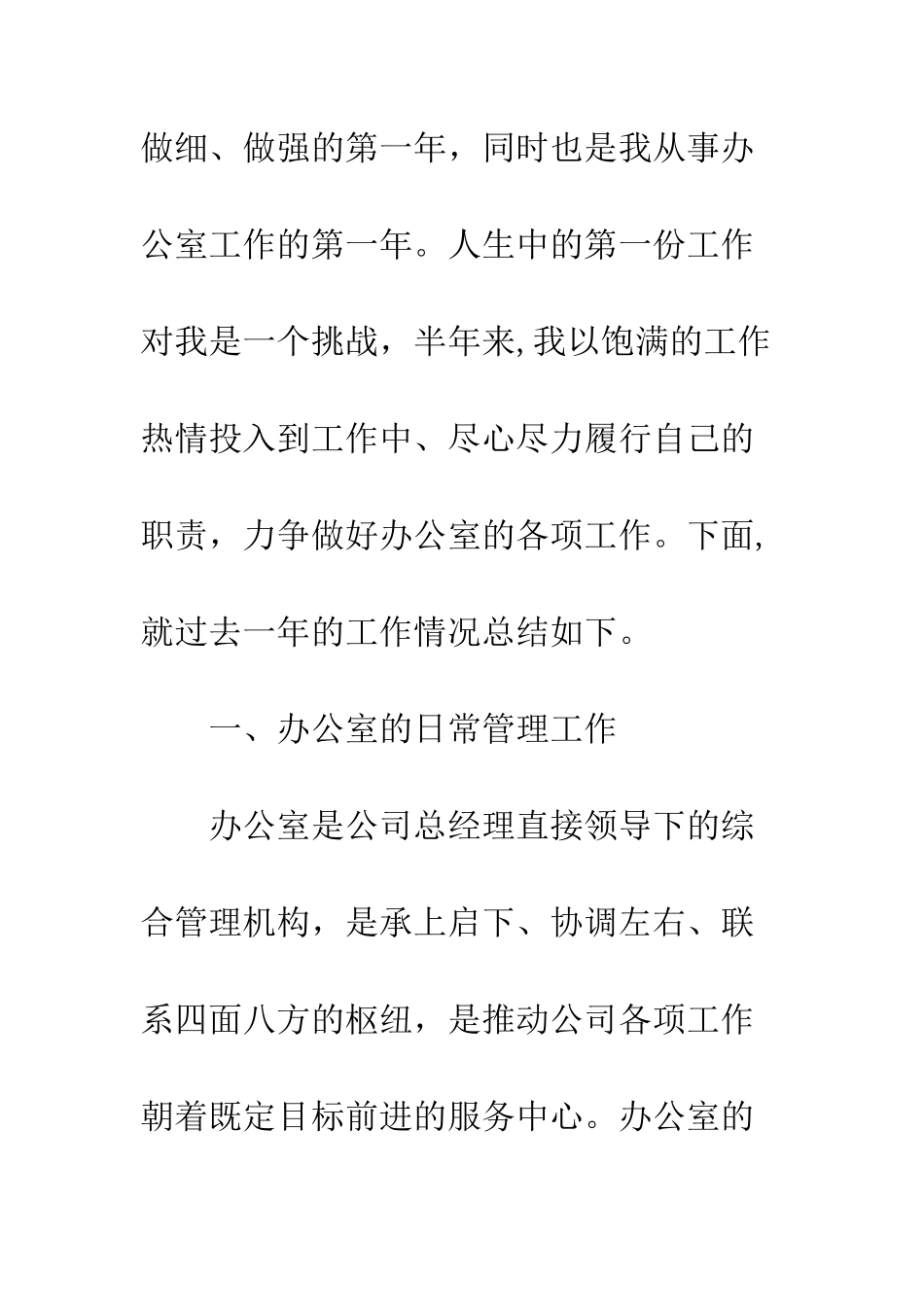 做细、做强的第一年，同时也是我从事办公室工作的第一年。人生中的第一份工作对我是一个挑战，半年来,我以饱满的工作热情投入到工作中、尽心尽力履行自己的职责，力争做好办公室的各项工作。下面,就过去一年的工作情况总结如下。

一、办公室的日常管理工作

办公室是公司总经理直接领导下的综合管理机构，是承上启下、协调左右、联系四面八方的枢纽，是推动公司各项工作朝着既定目标前进的服务中心。办公室的